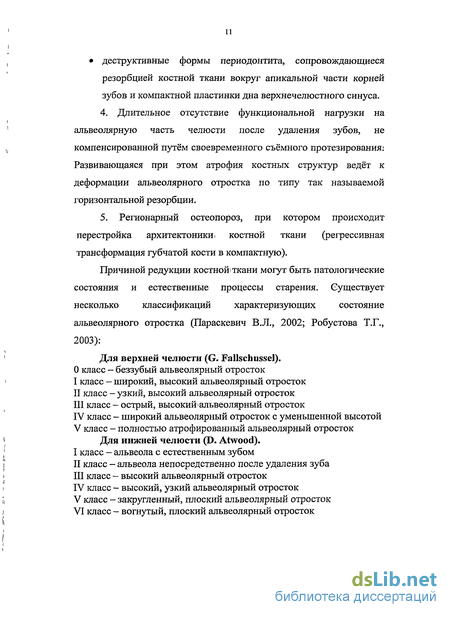 11

• деструктивные формы периодонтита, сопровождающиеся резорбцией костной ткани вокруг апикальной части корней зубов и компактной пластинки дна верхнечелюстного синуса.

4. Длительное отсутствие функциональной нагрузки на альвеолярную часть челюсти после удаления зубов, не компенсированной путём своевременного съёмного протезирования: Развивающаяся при этом атрофия костных структур ведёт к деформации альвеолярного отростка по типу так называемой горизонтальной резорбции.

5. Регионарный остеопороз, при котором происходит перестройка архитектоники костной ткани (регрессивная трансформация губчатой кости в компактную).

Причиной редукции костной ткани могут быть патологические состояния и естественные процессы старения. Существует несколько классификаций характеризующих состояние альвеолярного отростка (Параскевич В.Л., 2002; Робустова Т.Г., 2003):

Для верхней челюсти (G. Fallschussel).
0 класс – беззубый альвеолярный отросток
I класс – широкий, высокий альвеолярный отросток
II класс – узкий, высокий альвеолярный отросток
III класс – острый, высокий альвеолярный отросток
IV класс – широкий альвеолярный отросток с уменьшенной высотой
V класс – полностью атрофированный альвеолярный отросток
Для нижней челюсти (D. Atwood).
I класс – альвеола с естественным зубом
II класс – альвеола непосредственно после удаления зуба
III класс – высокий альвеолярный отросток
IV класс – высокий, узкий альвеолярный отросток
V класс – закругленный, плоский альвеолярный отросток
VI класс – вогнутый, плоский альвеолярный отросток

dsLib.net
библиотека диссертаций